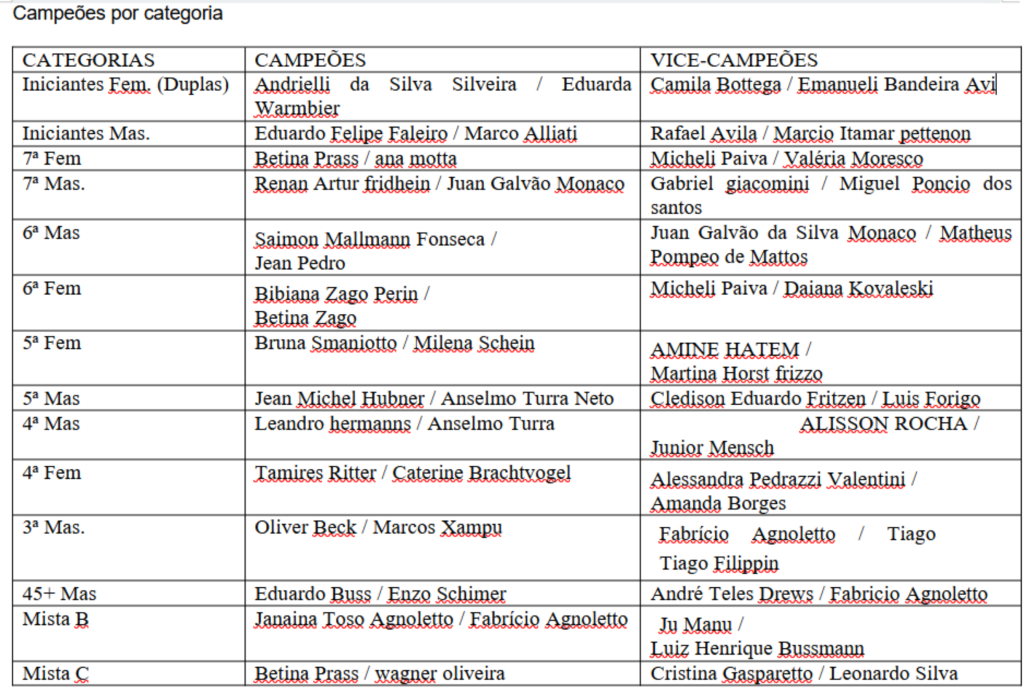 Campeões por categoria

| CATEGORIAS | CAMPEÕES | VICE-CAMPEÕES |
|---|---|---|
| Iniciantes Fem. (Duplas) | Andrielli da Silva Silveira / Eduarda Warmbier | Camila Bottega / Emanueli Bandeira Avi |
| Iniciantes Mas. | Eduardo Felipe Faleiro / Marco Alliati | Rafael Avila / Marcio Itamar pettenon |
| 7ª Fem | Betina Prass / ana motta | Micheli Paiva / Valéria Moresco |
| 7ª Mas. | Renan Artur fridhein / Juan Galvão Monaco | Gabriel giacomini / Miguel Poncio dos santos |
| 6ª Mas | Saimon Mallmann Fonseca / Jean Pedro | Juan Galvão da Silva Monaco / Matheus Pompeo de Mattos |
| 6ª Fem | Bibiana Zago Perin / Betina Zago | Micheli Paiva / Daiana Kovaleski |
| 5ª Fem | Bruna Smaniotto / Milena Schein | AMINE HATEM / Martina Horst frizzo |
| 5ª Mas | Jean Michel Hubner / Anselmo Turra Neto | Cledison Eduardo Fritzen / Luis Forigo |
| 4ª Mas | Leandro hermanns / Anselmo Turra | ALISSON ROCHA / Junior Mensch |
| 4ª Fem | Tamires Ritter / Caterine Brachtvogel | Alessandra Pedrazzi Valentini / Amanda Borges |
| 3ª Mas. | Oliver Beck / Marcos Xampu | Fabrício Agnoletto / Tiago Tiago Filippin |
| 45+ Mas | Eduardo Buss / Enzo Schimer | André Teles Drews / Fabricio Agnoletto |
| Mista B | Janaina Toso Agnoletto / Fabrício Agnoletto | Ju Manu / Luiz Henrique Bussmann |
| Mista C | Betina Prass / wagner oliveira | Cristina Gasparetto / Leonardo Silva |